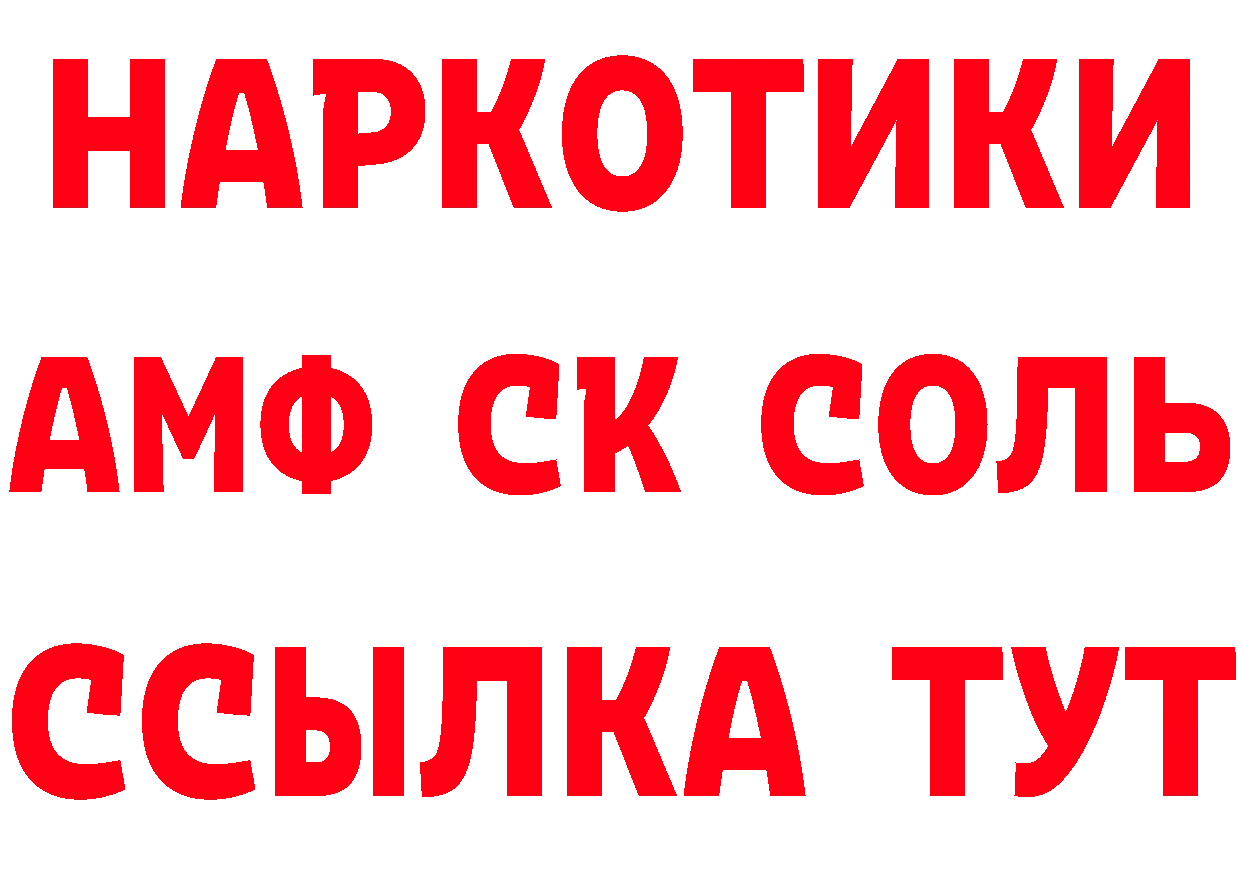 НАРКОТИКИ

АМФ СК СОЛЬ

ССЫЛКА ТУТ